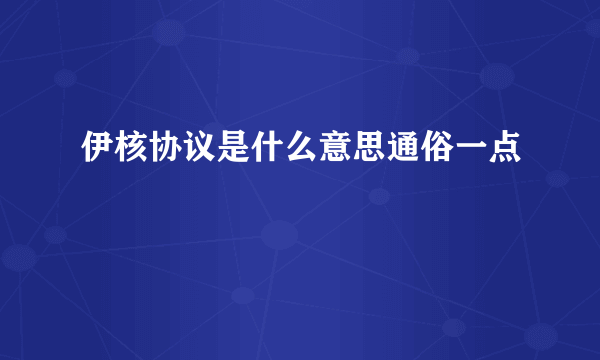 伊核协议是什么意思通俗一点